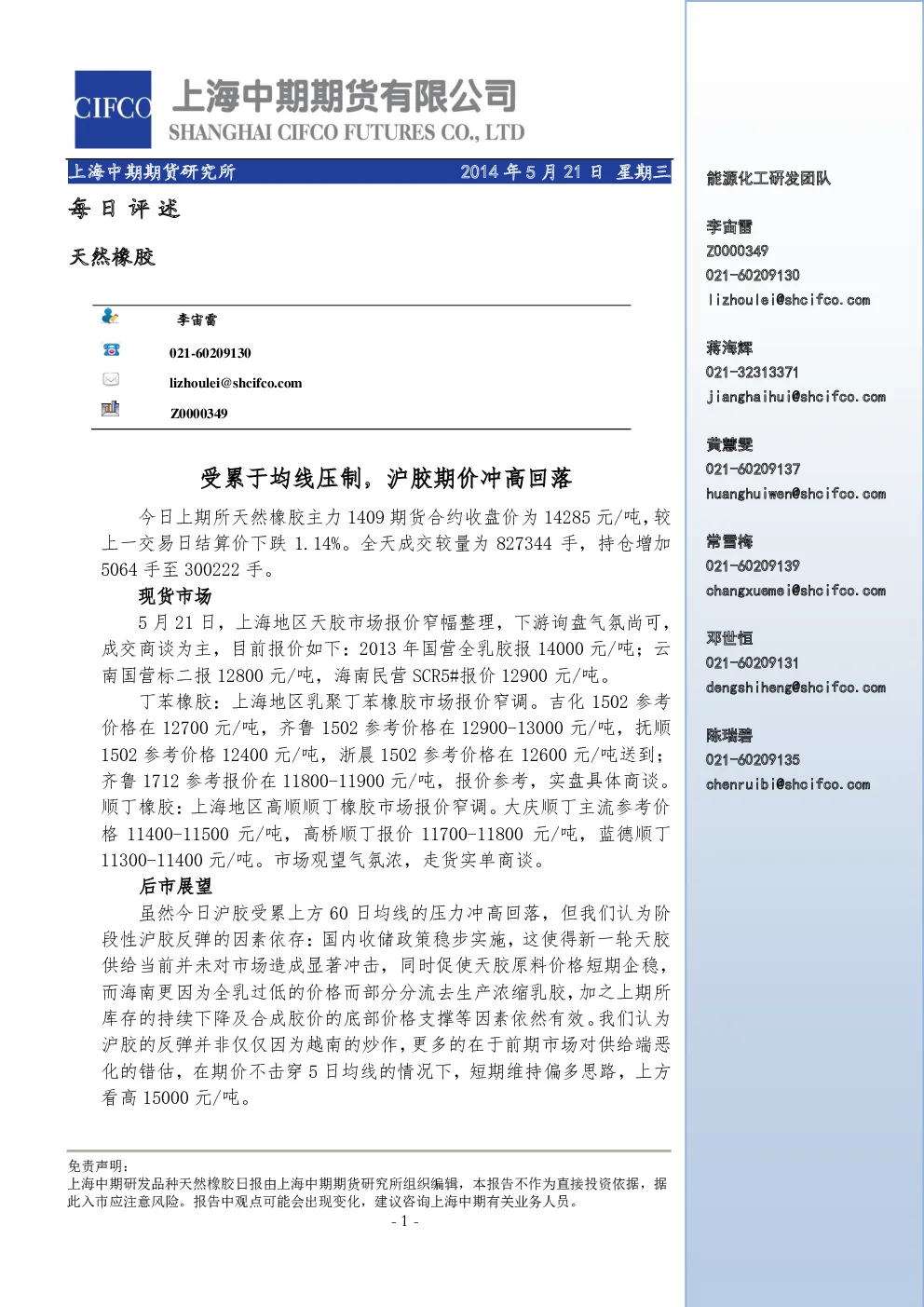 CIFCO 上海中期期货有限公司
SHANGHAI CIFCO FUTURES CO., LTD

上海中期期货研究所 2014年5月21日 星期三

每日评述

天然橡胶

李宙雷
021-60209130
lizhoulei@shcifco.com
Z0000349

受累于均线压制，沪胶期价冲高回落

今日上期所天然橡胶主力1409期货合约收盘价为14285元/吨，较上一交易日结算价下跌1.14%。全天成交较量为827344手，持仓增加5064手至300222手。

现货市场

5月21日，上海地区天胶市场报价窄幅整理，下游询盘气氛尚可，成交商谈为主，目前报价如下：2013年国营全乳胶报14000元/吨；云南国营标二报12800元/吨，海南民营SCR5#报价12900元/吨。

丁苯橡胶：上海地区乳聚丁苯橡胶市场报价窄调。吉化1502参考价格在12700元/吨，齐鲁1502参考价格在12900-13000元/吨，抚顺1502参考价格12400元/吨，浙晨1502参考价格在12600元/吨送到；齐鲁1712参考报价在11800-11900元/吨，报价参考，实盘具体商谈。顺丁橡胶：上海地区高顺顺丁橡胶市场报价窄调。大庆顺丁主流参考价格11400-11500元/吨，高桥顺丁报价11700-11800元/吨，蓝德顺丁11300-11400元/吨。市场观望气氛浓，走货实单商谈。

后市展望

虽然今日沪胶受累上方60日均线的压力冲高回落，但我们认为阶段性沪胶反弹的因素依存：国内收储政策稳步实施，这使得新一轮天胶供给当前并未对市场造成显著冲击，同时促使天胶原料价格短期企稳，而海南更因为全乳过低的价格而部分分流去生产浓缩乳胶，加之上期所库存的持续下降及合成胶价的底部价格支撑等因素依然有效。我们认为沪胶的反弹并非仅仅因为越南的炒作，更多的在于前期市场对供给端恶化的错估，在期价不击穿5日均线的情况下，短期维持偏多思路，上方看高15000元/吨。

免责声明：
上海中期研发品种天然橡胶日报由上海中期期货研究所组织编辑，本报告不作为直接投资依据，据此入市应注意风险。报告中观点可能会出现变化，建议咨询上海中期有关业务人员。

- 1 -

能源化工研发团队

李宙雷
Z0000349
021-60209130
lizhoulei@shcifco.com

蒋海辉
021-32313371
jianghaihui@shcifco.com

黄慧雯
021-60209137
huanghuiwen@shcifco.com

常雪梅
021-60209139
changxuemei@shcifco.com

邓世恒
021-60209131
dengshiheng@shcifco.com

陈瑞碧
021-60209135
chenruibi@shcifco.com